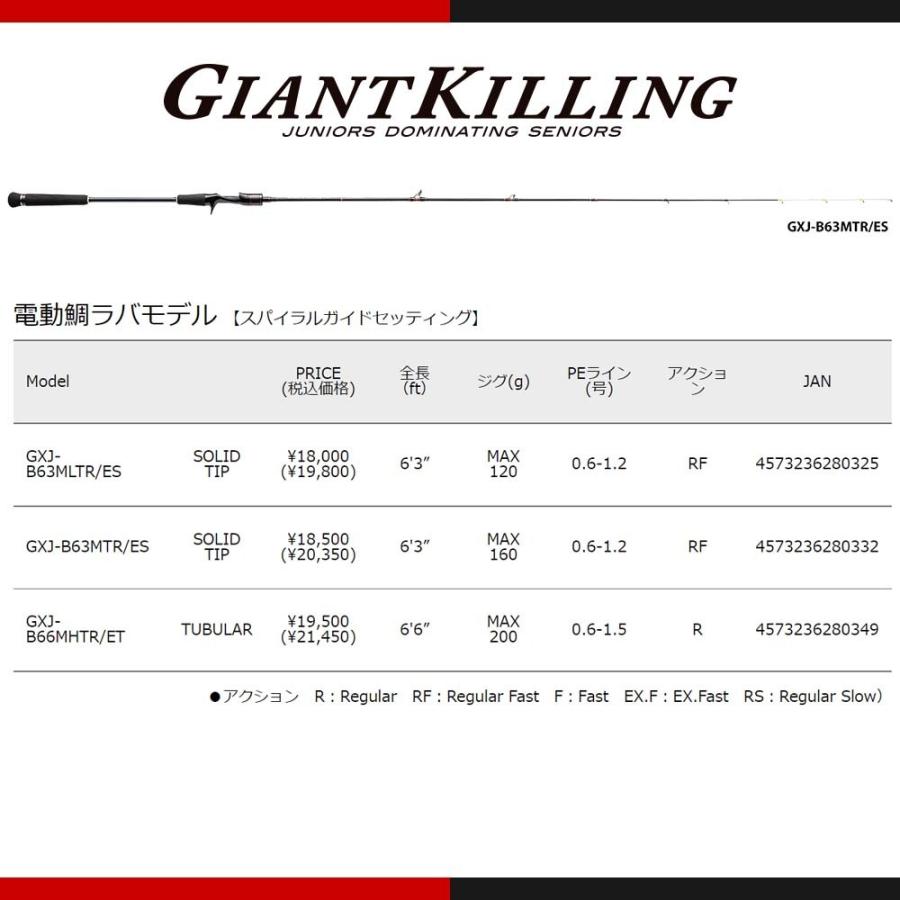 GIANTKILLING
JUNIORS DOMINATING SENIORS

GXJ-B63MTR/ES

電動鯛ラバモデル【スパイラルガイドセッティング】

| Model | | PRICE (税込価格) | 全長 (ft) | ジグ(g) | PEライン (号) | アクション | JAN |
|---|---|---|---|---|---|---|---|
| GXJ-B63MLTR/ES | SOLID TIP | ¥18,000 (¥19,800) | 6'3" | MAX 120 | 0.6-1.2 | RF | 4573236280325 |
| GXJ-B63MTR/ES | SOLID TIP | ¥18,500 (¥20,350) | 6'3" | MAX 160 | 0.6-1.2 | RF | 4573236280332 |
| GXJ-B66MHTR/ET | TUBULAR | ¥19,500 (¥21,450) | 6'6" | MAX 200 | 0.6-1.5 | R | 4573236280349 |

●アクション R : Regular RF : Regular Fast F : Fast EX.F : EX.Fast RS : Regular Slow)